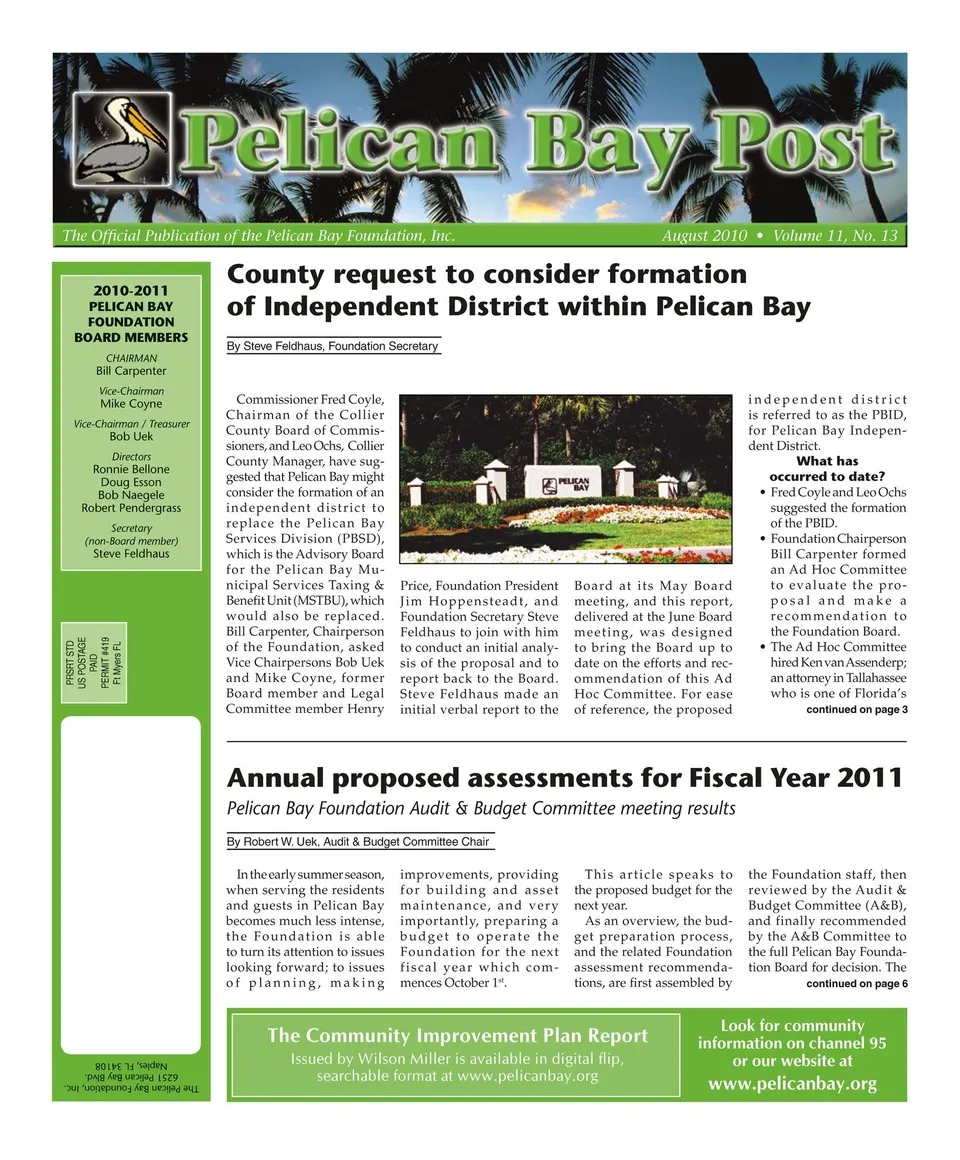 Pelican Bay Post

The Official Publication of the Pelican Bay Foundation, Inc.

August 2010 • Volume 11, No. 13

2010-2011
PELICAN BAY FOUNDATION BOARD MEMBERS

CHAIRMAN
Bill Carpenter

Vice-Chairman
Mike Coyne

Vice-Chairman / Treasurer
Bob Uek

Directors
Ronnie Bellone
Doug Esson
Bob Naegele
Robert Pendergrass

Secretary
(non-Board member)
Steve Feldhaus

PRSRT STD
US POSTAGE
PAID
PERMIT #419
Ft Myers FL

The Pelican Bay Foundation, Inc.
6251 Pelican Bay Blvd.
Naples, FL 34108

County request to consider formation of Independent District within Pelican Bay

By Steve Feldhaus, Foundation Secretary

Commissioner Fred Coyle, Chairman of the Collier County Board of Commissioners, and Leo Ochs, Collier County Manager, have suggested that Pelican Bay might consider the formation of an independent district to replace the Pelican Bay Services Division (PBSD), which is the Advisory Board for the Pelican Bay Municipal Services Taxing & Benefit Unit (MSTBU), which would also be replaced. Bill Carpenter, Chairperson of the Foundation, asked Vice Chairpersons Bob Uek and Mike Coyne, former Board member and Legal Committee member Henry Price, Foundation President Jim Hoppensteadt, and Foundation Secretary Steve Feldhaus to join with him to conduct an initial analysis of the proposal and to report back to the Board. Steve Feldhaus made an initial verbal report to the Board at its May Board meeting, and this report, delivered at the June Board meeting, was designed to bring the Board up to date on the efforts and recommendation of this Ad Hoc Committee. For ease of reference, the proposed independent district is referred to as the PBID, for Pelican Bay Independent District.

PELICAN BAY

What has occurred to date?
• Fred Coyle and Leo Ochs suggested the formation of the PBID.
• Foundation Chairperson Bill Carpenter formed an Ad Hoc Committee to evaluate the proposal and make a recommendation to the Foundation Board.
• The Ad Hoc Committee hired Ken van Assenderp; an attorney in Tallahassee who is one of Florida's
continued on page 3

Annual proposed assessments for Fiscal Year 2011
Pelican Bay Foundation Audit & Budget Committee meeting results

By Robert W. Uek, Audit & Budget Committee Chair

In the early summer season, when serving the residents and guests in Pelican Bay becomes much less intense, the Foundation is able to turn its attention to issues looking forward; to issues of planning, making improvements, providing for building and asset maintenance, and very importantly, preparing a budget to operate the Foundation for the next fiscal year which commences October 1$^{st}$.

This article speaks to the proposed budget for the next year.

As an overview, the budget preparation process, and the related Foundation assessment recommendations, are first assembled by the Foundation staff, then reviewed by the Audit & Budget Committee (A&B), and finally recommended by the A&B Committee to the full Pelican Bay Foundation Board for decision. The
continued on page 6

The Community Improvement Plan Report
Issued by Wilson Miller is available in digital flip, searchable format at www.pelicanbay.org

Look for community information on channel 95 or our website at
www.pelicanbay.org